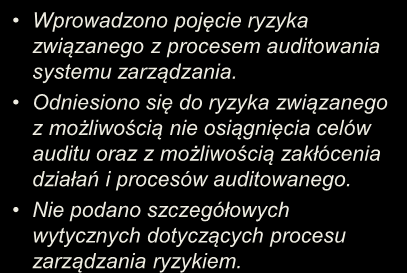 • Wprowadzono pojęcie ryzyka związanego z procesem auditowania systemu zarządzania.
• Odniesiono się do ryzyka związanego z możliwością nie osiągnięcia celów auditu oraz z możliwością zakłócenia działań i procesów auditowanego.
• Nie podano szczegółowych wytycznych dotyczących procesu zarządzania ryzykiem.